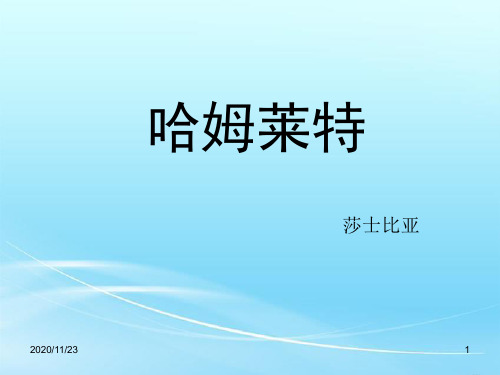 哈姆莱特

莎士比亚

2020/11/23

1